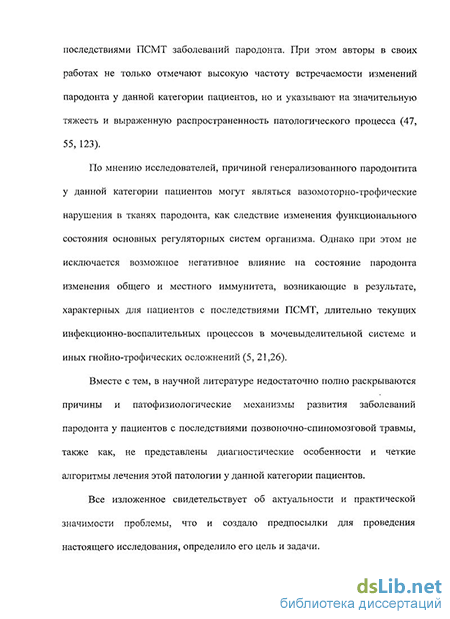 последствиями ПСМТ заболеваний пародонта. При этом авторы в своих работах не только отмечают высокую частоту встречаемости изменений пародонта у данной категории пациентов, но и указывают на значительную тяжесть и выраженную распространенность патологического процесса (47, 55, 123).

По мнению исследователей, причиной генерализованного пародонтита у данной категории пациентов могут являться вазомоторно-трофические нарушения в тканях пародонта, как следствие изменения функционального состояния основных регуляторных систем организма. Однако при этом не исключается возможное негативное влияние на состояние пародонта изменения общего и местного иммунитета, возникающие в результате, характерных для пациентов с последствиями ПСМТ, длительно текущих инфекционно-воспалительных процессов в мочевыделительной системе и иных гнойно-трофических осложнений (5, 21,26).

Вместе с тем, в научной литературе недостаточно полно раскрываются причины и патофизиологические механизмы развития заболеваний пародонта у пациентов с последствиями позвоночно-спиномозговой травмы, также как, не представлены диагностические особенности и четкие алгоритмы лечения этой патологии у данной категории пациентов.

Все изложенное свидетельствует об актуальности и практической значимости проблемы, что и создало предпосылки для проведения настоящего исследования, определило его цель и задачи.

dsLib.net
библиотека диссертаций